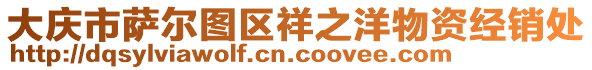 大庆市萨尔图区祥之洋物资经销处
http://dqsylviawolf.cn.coovee.com